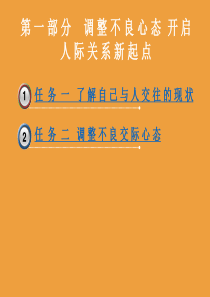 第一部分 调整不良心态 开启人际关系新起点

1 任务一 了解自己与人交往的现状

2 任务二 调整不良交际心态